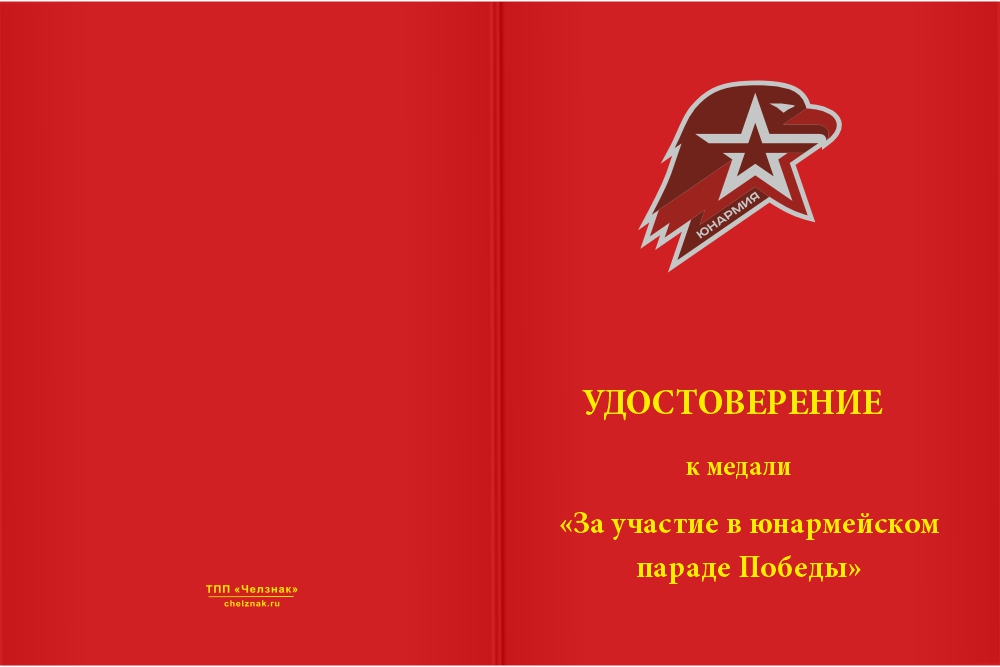 ТПП «Челзнак»
chelznak.ru

ЮНАРМИЯ

УДОСТОВЕРЕНИЕ

к медали

«За участие в юнармейском параде Победы»